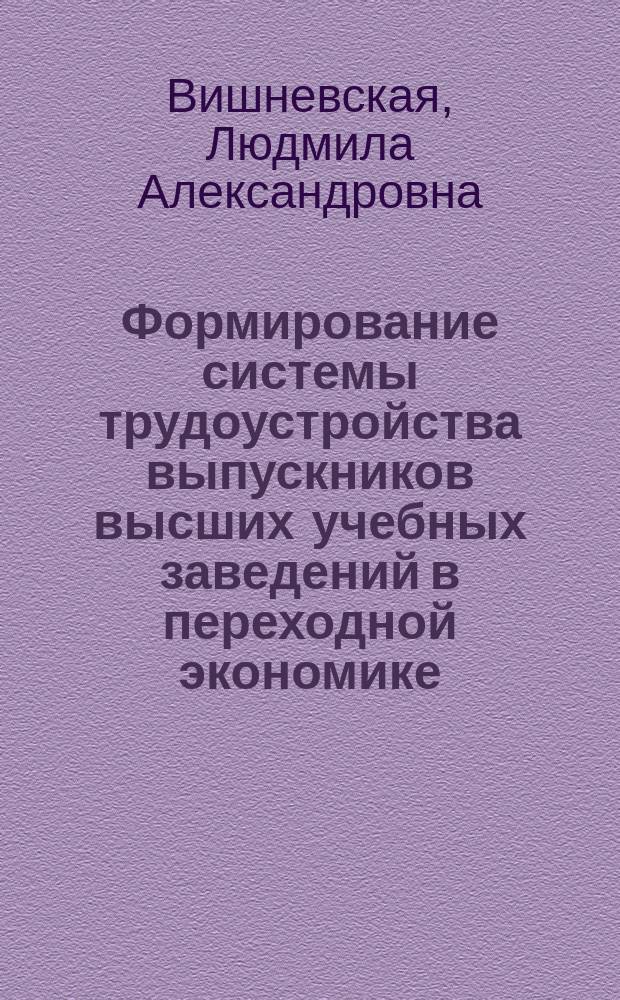 Вишневская, Людмила Александровна

Формирование системы трудоустройства выпускников высших учебных заведений в переходной экономике